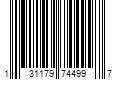 1 31179 74499 7